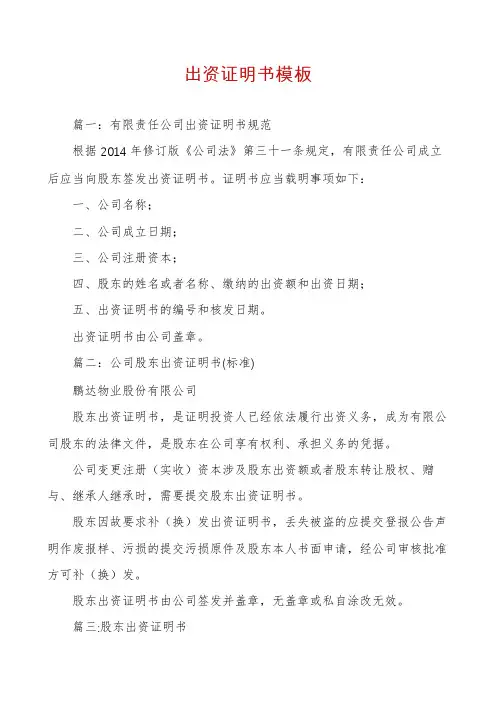 出资证明书模板

篇一：有限责任公司出资证明书规范

根据 2014 年修订版《公司法》第三十一条规定，有限责任公司成立后应当向股东签发出资证明书。证明书应当载明事项如下：

一、公司名称；

二、公司成立日期；

三、公司注册资本；

四、股东的姓名或者名称、缴纳的出资额和出资日期；

五、出资证明书的编号和核发日期。

出资证明书由公司盖章。

篇二：公司股东出资证明书(标准)

鹏达物业股份有限公司

股东出资证明书，是证明投资人已经依法履行出资义务，成为有限公司股东的法律文件，是股东在公司享有权利、承担义务的凭据。

公司变更注册（实收）资本涉及股东出资额或者股东转让股权、赠与、继承人继承时，需要提交股东出资证明书。

股东因故要求补（换）发出资证明书，丢失被盗的应提交登报公告声明作废报样、污损的提交污损原件及股东本人书面申请，经公司审核批准方可补（换）发。

股东出资证明书由公司签发并盖章，无盖章或私自涂改无效。

篇三:股东出资证明书